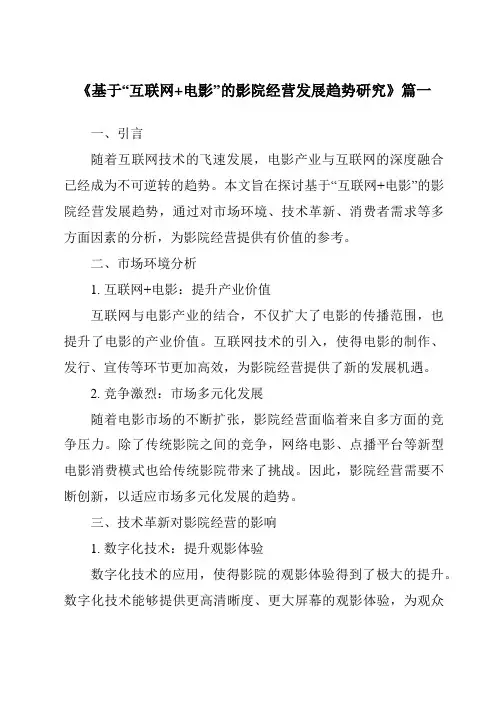 《基于“互联网+电影”的影院经营发展趋势研究》篇一

一、引言

随着互联网技术的飞速发展，电影产业与互联网的深度融合已经成为不可逆转的趋势。本文旨在探讨基于“互联网+电影”的影院经营发展趋势，通过对市场环境、技术革新、消费者需求等多方面因素的分析，为影院经营提供有价值的参考。

二、市场环境分析

1. 互联网+电影：提升产业价值

互联网与电影产业的结合，不仅扩大了电影的传播范围，也提升了电影的产业价值。互联网技术的引入，使得电影的制作、发行、宣传等环节更加高效，为影院经营提供了新的发展机遇。

2. 竞争激烈：市场多元化发展

随着电影市场的不断扩张，影院经营面临着来自多方面的竞争压力。除了传统影院之间的竞争，网络电影、点播平台等新型电影消费模式也给传统影院带来了挑战。因此，影院经营需要不断创新，以适应市场多元化发展的趋势。

三、技术革新对影院经营的影响

1. 数字化技术：提升观影体验

数字化技术的应用，使得影院的观影体验得到了极大的提升。数字化技术能够提供更高清晰度、更大屏幕的观影体验，为观众